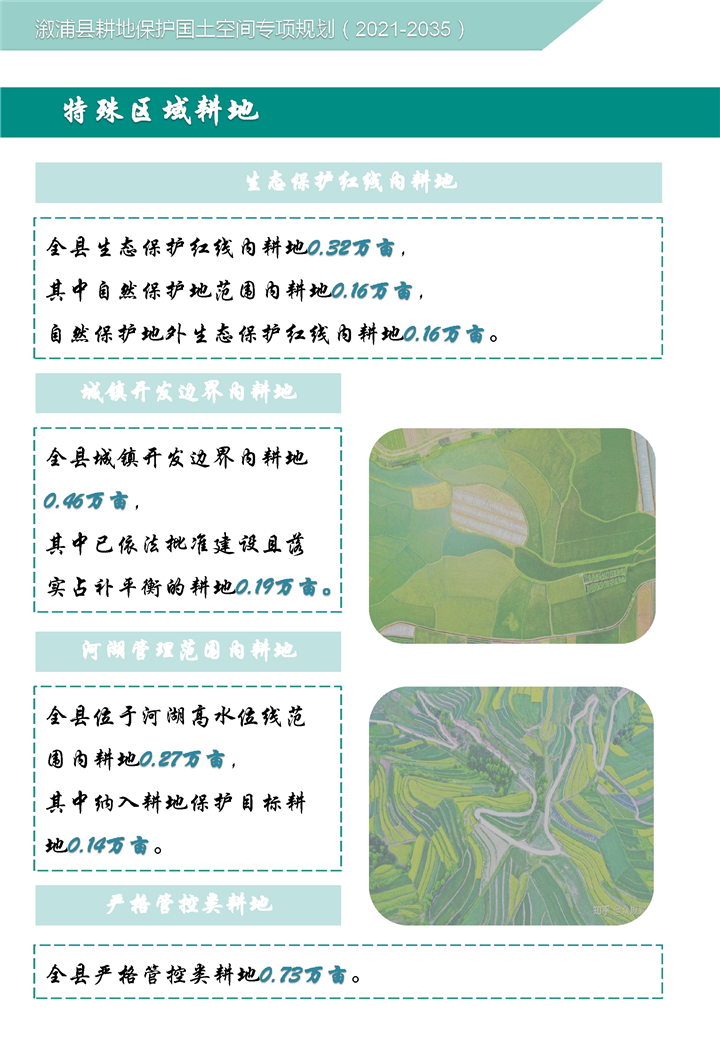 溆浦县耕地保护国土空间专项规划（2021-2035）

特殊区域耕地

生态保护红线内耕地

全县生态保护红线内耕地0.32万亩，

其中自然保护地范围内耕地0.16万亩，

自然保护地外生态保护红线内耕地0.16万亩。

城镇开发边界内耕地

全县城镇开发边界内耕地0.46万亩，

其中已依法批准建设且落实占补平衡的耕地0.19万亩。

河湖管理范围内耕地

全县位于河湖高水位线范围内耕地0.27万亩，

其中纳入耕地保护目标耕地0.14万亩。

严格管控类耕地

全县严格管控类耕地0.73万亩。